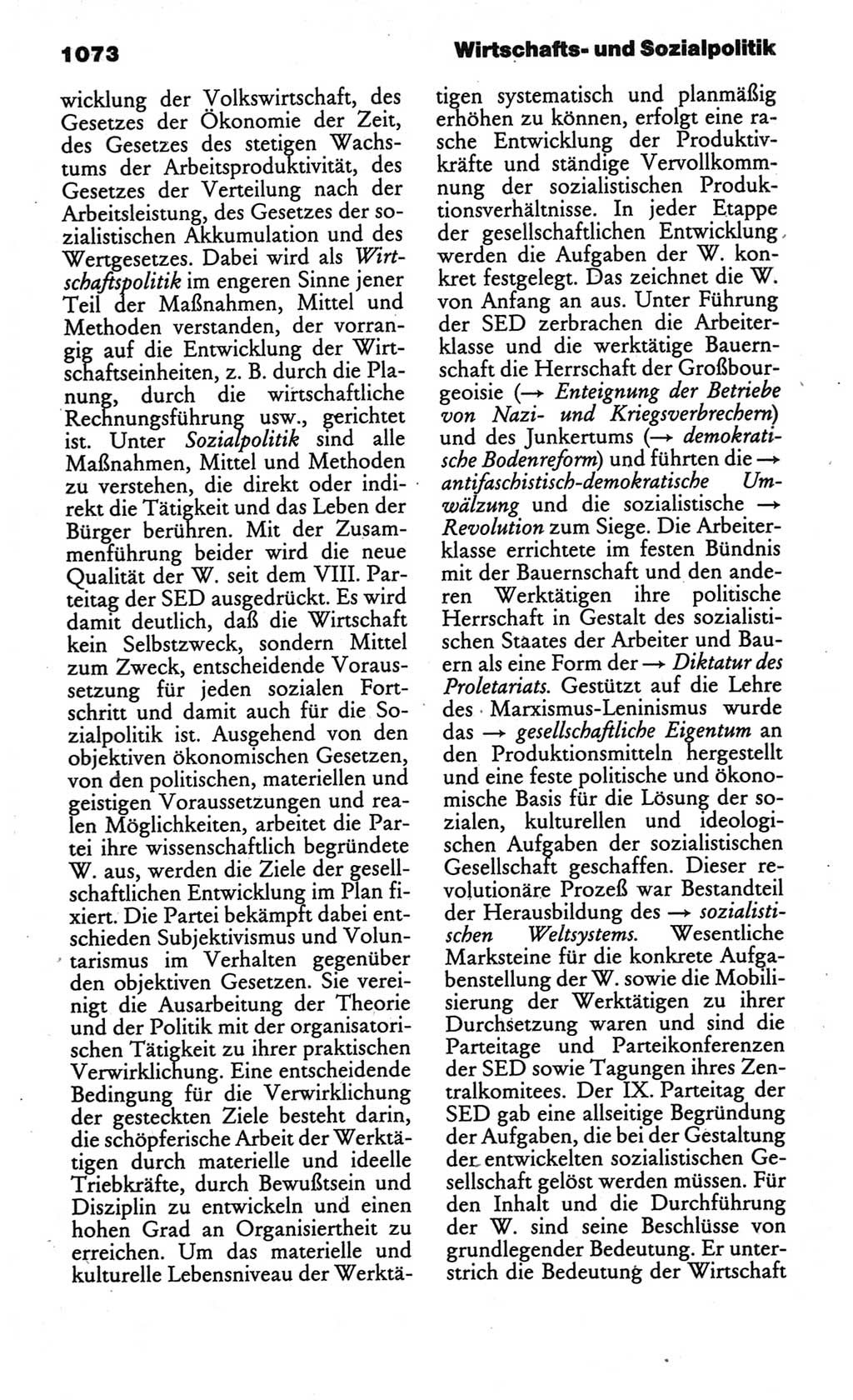 1073 Wirtschafts- und Sozialpolitik

wicklung der Volkswirtschaft, des Gesetzes der Ökonomie der Zeit, des Gesetzes des stetigen Wachstums der Arbeitsproduktivität, des Gesetzes der Verteilung nach der Arbeitsleistung, des Gesetzes der sozialistischen Akkumulation und des Wertgesetzes. Dabei wird als Wirtschaftspolitik im engeren Sinne jener Teil der Maßnahmen, Mittel und Methoden verstanden, der vorrangig auf die Entwicklung der Wirtschaftseinheiten, z. B. durch die Planung, durch die wirtschaftliche Rechnungsführung usw., gerichtet ist. Unter Sozialpolitik sind alle Maßnahmen, Mittel und Methoden zu verstehen, die direkt oder indirekt die Tätigkeit und das Leben der Bürger berühren. Mit der Zusammenführung beider wird die neue Qualität der W. seit dem VIII. Parteitag der SED ausgedrückt. Es wird damit deutlich, daß die Wirtschaft kein Selbstzweck, sondern Mittel zum Zweck, entscheidende Voraussetzung für jeden sozialen Fortschritt und damit auch für die Sozialpolitik ist. Ausgehend von den objektiven ökonomischen Gesetzen, von den politischen, materiellen und geistigen Voraussetzungen und realen Möglichkeiten, arbeitet die Partei ihre wissenschaftlich begründete W. aus, werden die Ziele der gesellschaftlichen Entwicklung im Plan fixiert. Die Partei bekämpft dabei entschieden Subjektivismus und Voluntarismus im Verhalten gegenüber den objektiven Gesetzen. Sie vereinigt die Ausarbeitung der Theorie und der Politik mit der organisatorischen Tätigkeit zu ihrer praktischen Verwirklichung. Eine entscheidende Bedingung für die Verwirklichung der gesteckten Ziele besteht darin, die schöpferische Arbeit der Werktätigen durch materielle und ideelle Triebkräfte, durch Bewußtsein und Disziplin zu entwickeln und einen hohen Grad an Organisiertheit zu erreichen. Um das materielle und kulturelle Lebensniveau der Werktätigen systematisch und planmäßig erhöhen zu können, erfolgt eine rasche Entwicklung der Produktivkräfte und ständige Vervollkommnung der sozialistischen Produktionsverhältnisse. In jeder Etappe der gesellschaftlichen Entwicklung werden die Aufgaben der W. konkret festgelegt. Das zeichnet die W. von Anfang an aus. Unter Führung der SED zerbrachen die Arbeiterklasse und die werktätige Bauernschaft die Herrschaft der Großbourgeoisie (→ Enteignung der Betriebe von Nazi- und Kriegsverbrechern) und des Junkertums (→ demokratische Bodenreform) und führten die → antifaschistisch-demokratische Umwälzung und die sozialistische → Revolution zum Siege. Die Arbeiterklasse errichtete im festen Bündnis mit der Bauernschaft und den anderen Werktätigen ihre politische Herrschaft in Gestalt des sozialistischen Staates der Arbeiter und Bauern als eine Form der → Diktatur des Proletariats. Gestützt auf die Lehre des Marxismus-Leninismus wurde das → gesellschaftliche Eigentum an den Produktionsmitteln hergestellt und eine feste politische und ökonomische Basis für die Lösung der sozialen, kulturellen und ideologischen Aufgaben der sozialistischen Gesellschaft geschaffen. Dieser revolutionäre Prozeß war Bestandteil der Herausbildung des → sozialistischen Weltsystems. Wesentliche Marksteine für die konkrete Aufgabenstellung der W. sowie die Mobilisierung der Werktätigen zu ihrer Durchsetzung waren und sind die Parteitage und Parteikonferenzen der SED sowie Tagungen ihres Zentralkomitees. Der IX. Parteitag der SED gab eine allseitige Begründung der Aufgaben, die bei der Gestaltung der entwickelten sozialistischen Gesellschaft gelöst werden müssen. Für den Inhalt und die Durchführung der W. sind seine Beschlüsse von grundlegender Bedeutung. Er unterstrich die Bedeutung der Wirtschaft